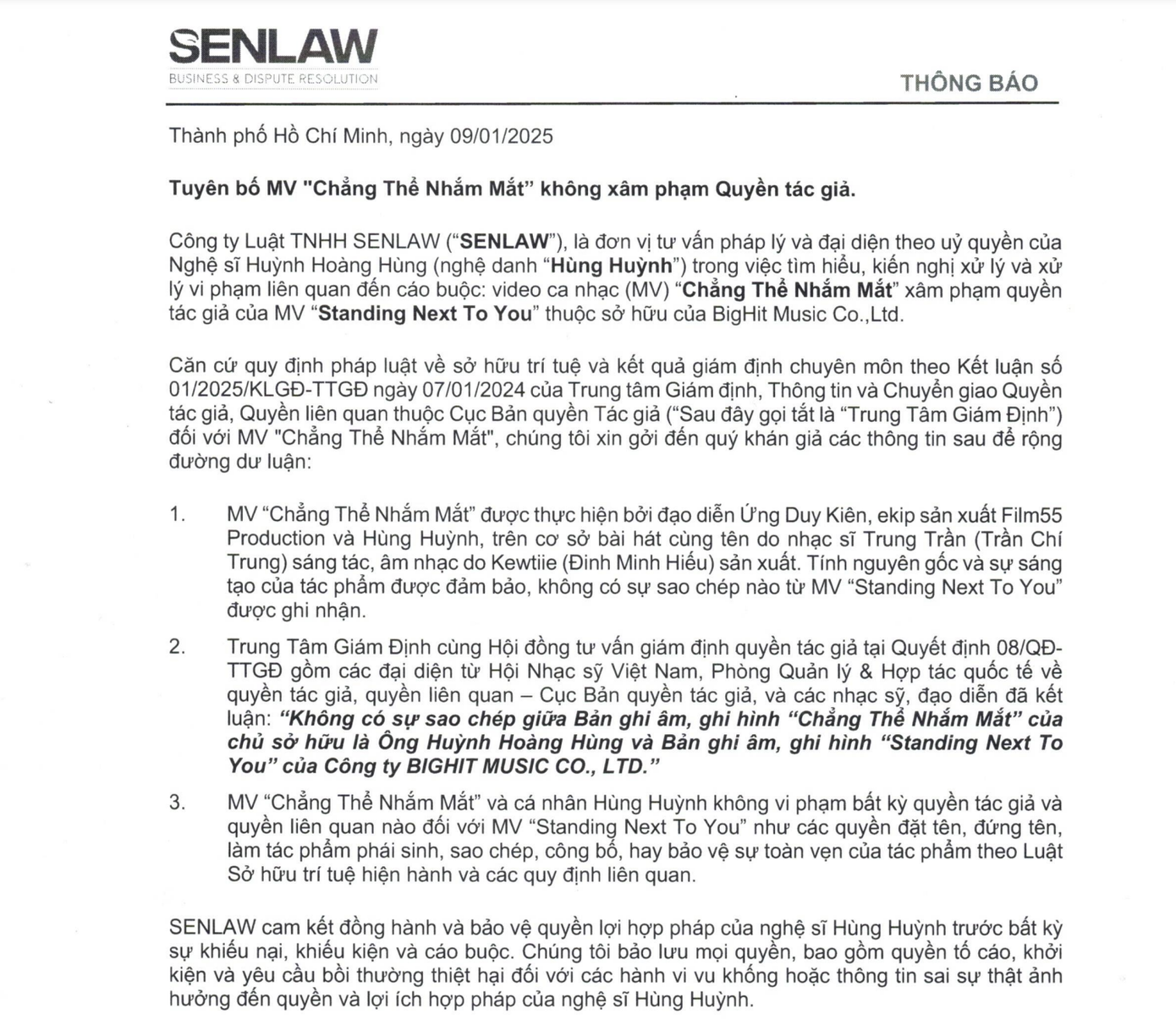 SENLAW
BUSINESS & DISPUTE RESOLUTION

THÔNG BÁO

Thành phố Hồ Chí Minh, ngày 09/01/2025

Tuyên bố MV "Chẳng Thể Nhắm Mắt" không xâm phạm Quyền tác giả.

Công ty Luật TNHH SENLAW ("SENLAW"), là đơn vị tư vấn pháp lý và đại diện theo uỷ quyền của Nghệ sĩ Huỳnh Hoàng Hùng (nghệ danh "Hùng Huỳnh") trong việc tìm hiểu, kiến nghị xử lý và xử lý vi phạm liên quan đến cáo buộc: video ca nhạc (MV) "Chẳng Thể Nhắm Mắt" xâm phạm quyền tác giả của MV "Standing Next To You" thuộc sở hữu của BigHit Music Co.,Ltd.

Căn cứ quy định pháp luật về sở hữu trí tuệ và kết quả giám định chuyên môn theo Kết luận số 01/2025/KLGĐ-TTGĐ ngày 07/01/2024 của Trung tâm Giám định, Thông tin và Chuyển giao Quyền tác giả, Quyền liên quan thuộc Cục Bản quyền Tác giả ("Sau đây gọi tắt là "Trung Tâm Giám Định") đối với MV "Chẳng Thể Nhắm Mắt", chúng tôi xin gởi đến quý khán giả các thông tin sau để rộng đường dư luận:

1. MV "Chẳng Thể Nhắm Mắt" được thực hiện bởi đạo diễn Ứng Duy Kiên, ekip sản xuất Film55 Production và Hùng Huỳnh, trên cơ sở bài hát cùng tên do nhạc sĩ Trung Trần (Trần Chí Trung) sáng tác, âm nhạc do Kewtiie (Đinh Minh Hiếu) sản xuất. Tính nguyên gốc và sự sáng tạo của tác phẩm được đảm bảo, không có sự sao chép nào từ MV "Standing Next To You" được ghi nhận.

2. Trung Tâm Giám Định cùng Hội đồng tư vấn giám định quyền tác giả tại Quyết định 08/QĐ-TTGĐ gồm các đại diện từ Hội Nhạc sỹ Việt Nam, Phòng Quản lý & Hợp tác quốc tế về quyền tác giả, quyền liên quan – Cục Bản quyền tác giả, và các nhạc sỹ, đạo diễn đã kết luận: "Không có sự sao chép giữa Bản ghi âm, ghi hình "Chẳng Thể Nhắm Mắt" của chủ sở hữu là Ông Huỳnh Hoàng Hùng và Bản ghi âm, ghi hình "Standing Next To You" của Công ty BIGHIT MUSIC CO., LTD."

3. MV "Chẳng Thể Nhắm Mắt" và cá nhân Hùng Huỳnh không vi phạm bất kỳ quyền tác giả và quyền liên quan nào đối với MV "Standing Next To You" như các quyền đặt tên, đứng tên, làm tác phẩm phái sinh, sao chép, công bố, hay bảo vệ sự toàn vẹn của tác phẩm theo Luật Sở hữu trí tuệ hiện hành và các quy định liên quan.

SENLAW cam kết đồng hành và bảo vệ quyền lợi hợp pháp của nghệ sĩ Hùng Huỳnh trước bất kỳ sự khiếu nại, khiếu kiện và cáo buộc. Chúng tôi bảo lưu mọi quyền, bao gồm quyền tố cáo, khởi kiện và yêu cầu bồi thường thiệt hại đối với các hành vi vu khống hoặc thông tin sai sự thật ảnh hưởng đến quyền và lợi ích hợp pháp của nghệ sĩ Hùng Huỳnh.